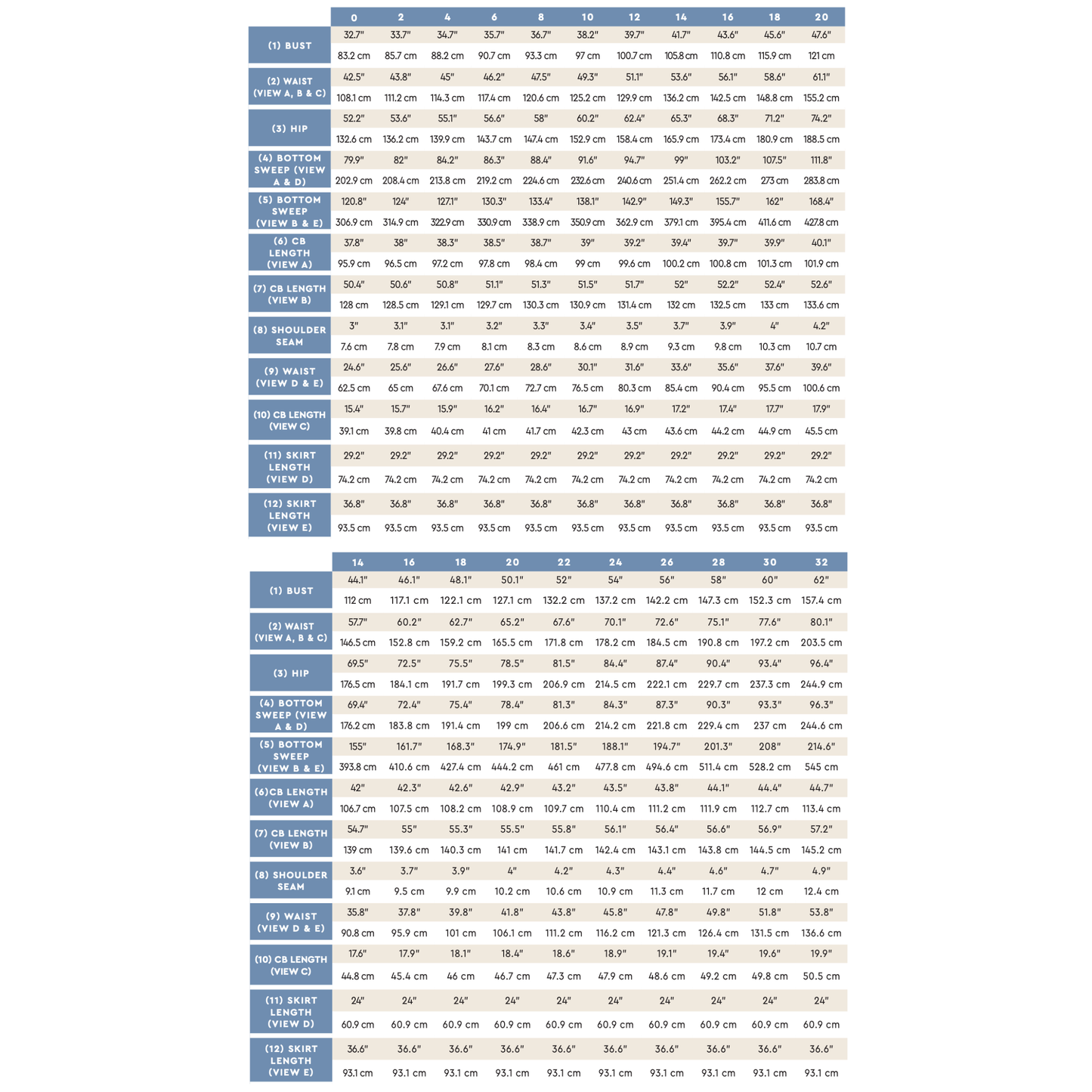 | | 0 | 2 | 4 | 6 | 8 | 10 | 12 | 14 | 16 | 18 | 20 |
|---|---|---|---|---|---|---|---|---|---|---|---|
| (1) BUST | 32.7" | 33.7" | 34.7" | 35.7" | 36.7" | 38.2" | 39.7" | 41.7" | 43.6" | 45.6" | 47.6" |
| | 83.2 cm | 85.7 cm | 88.2 cm | 90.7 cm | 93.3 cm | 97 cm | 100.7 cm | 105.8 cm | 110.8 cm | 115.9 cm | 121 cm |
| (2) WAIST (VIEW A, B & C) | 42.5" | 43.8" | 45" | 46.2" | 47.5" | 49.3" | 51.1" | 53.6" | 56.1" | 58.6" | 61.1" |
| | 108.1 cm | 111.2 cm | 114.3 cm | 117.4 cm | 120.6 cm | 125.2 cm | 129.9 cm | 136.2 cm | 142.5 cm | 148.8 cm | 155.2 cm |
| (3) HIP | 52.2" | 53.6" | 55.1" | 56.6" | 58" | 60.2" | 62.4" | 65.3" | 68.3" | 71.2" | 74.2" |
| | 132.6 cm | 136.2 cm | 139.9 cm | 143.7 cm | 147.4 cm | 152.9 cm | 158.4 cm | 165.9 cm | 173.4 cm | 180.9 cm | 188.5 cm |
| (4) BOTTOM SWEEP (VIEW A & D) | 79.9" | 82" | 84.2" | 86.3" | 88.4" | 91.6" | 94.7" | 99" | 103.2" | 107.5" | 111.8" |
| | 202.9 cm | 208.4 cm | 213.8 cm | 219.2 cm | 224.6 cm | 232.6 cm | 240.6 cm | 251.4 cm | 262.2 cm | 273 cm | 283.8 cm |
| (5) BOTTOM SWEEP (VIEW B & E) | 120.8" | 124" | 127.1" | 130.3" | 133.4" | 138.1" | 142.9" | 149.3" | 155.7" | 162" | 168.4" |
| | 306.9 cm | 314.9 cm | 322.9 cm | 330.9 cm | 338.9 cm | 350.9 cm | 362.9 cm | 379.1 cm | 395.4 cm | 411.6 cm | 427.8 cm |
| (6) CB LENGTH (VIEW A) | 37.8" | 38" | 38.3" | 38.5" | 38.7" | 39" | 39.2" | 39.4" | 39.7" | 39.9" | 40.1" |
| | 95.9 cm | 96.5 cm | 97.2 cm | 97.8 cm | 98.4 cm | 99 cm | 99.6 cm | 100.2 cm | 100.8 cm | 101.3 cm | 101.9 cm |
| (7) CB LENGTH (VIEW B) | 50.4" | 50.6" | 50.8" | 51.1" | 51.3" | 51.5" | 51.7" | 52" | 52.2" | 52.4" | 52.6" |
| | 128 cm | 128.5 cm | 129.1 cm | 129.7 cm | 130.3 cm | 130.9 cm | 131.4 cm | 132 cm | 132.5 cm | 133 cm | 133.6 cm |
| (8) SHOULDER SEAM | 3" | 3.1" | 3.1" | 3.2" | 3.3" | 3.4" | 3.5" | 3.7" | 3.9" | 4" | 4.2" |
| | 7.6 cm | 7.8 cm | 7.9 cm | 8.1 cm | 8.3 cm | 8.6 cm | 8.9 cm | 9.3 cm | 9.8 cm | 10.3 cm | 10.7 cm |
| (9) WAIST (VIEW D & E) | 24.6" | 25.6" | 26.6" | 27.6" | 28.6" | 30.1" | 31.6" | 33.6" | 35.6" | 37.6" | 39.6" |
| | 62.5 cm | 65 cm | 67.6 cm | 70.1 cm | 72.7 cm | 76.5 cm | 80.3 cm | 85.4 cm | 90.4 cm | 95.5 cm | 100.6 cm |
| (10) CB LENGTH (VIEW C) | 15.4" | 15.7" | 15.9" | 16.2" | 16.4" | 16.7" | 16.9" | 17.2" | 17.4" | 17.7" | 17.9" |
| | 39.1 cm | 39.8 cm | 40.4 cm | 41 cm | 41.7 cm | 42.3 cm | 43 cm | 43.6 cm | 44.2 cm | 44.9 cm | 45.5 cm |
| (11) SKIRT LENGTH (VIEW D) | 29.2" | 29.2" | 29.2" | 29.2" | 29.2" | 29.2" | 29.2" | 29.2" | 29.2" | 29.2" | 29.2" |
| | 74.2 cm | 74.2 cm | 74.2 cm | 74.2 cm | 74.2 cm | 74.2 cm | 74.2 cm | 74.2 cm | 74.2 cm | 74.2 cm | 74.2 cm |
| (12) SKIRT LENGTH (VIEW E) | 36.8" | 36.8" | 36.8" | 36.8" | 36.8" | 36.8" | 36.8" | 36.8" | 36.8" | 36.8" | 36.8" |
| | 93.5 cm | 93.5 cm | 93.5 cm | 93.5 cm | 93.5 cm | 93.5 cm | 93.5 cm | 93.5 cm | 93.5 cm | 93.5 cm | 93.5 cm |

| | 14 | 16 | 18 | 20 | 22 | 24 | 26 | 28 | 30 | 32 |
|---|---|---|---|---|---|---|---|---|---|---|
| (1) BUST | 44.1" | 46.1" | 48.1" | 50.1" | 52" | 54" | 56" | 58" | 60" | 62" |
| | 112 cm | 117.1 cm | 122.1 cm | 127.1 cm | 132.2 cm | 137.2 cm | 142.2 cm | 147.3 cm | 152.3 cm | 157.4 cm |
| (2) WAIST (VIEW A, B & C) | 57.7" | 60.2" | 62.7" | 65.2" | 67.6" | 70.1" | 72.6" | 75.1" | 77.6" | 80.1" |
| | 146.5 cm | 152.8 cm | 159.2 cm | 165.5 cm | 171.8 cm | 178.2 cm | 184.5 cm | 190.8 cm | 197.2 cm | 203.5 cm |
| (3) HIP | 69.5" | 72.5" | 75.5" | 78.5" | 81.5" | 84.4" | 87.4" | 90.4" | 93.4" | 96.4" |
| | 176.5 cm | 184.1 cm | 191.7 cm | 199.3 cm | 206.9 cm | 214.5 cm | 222.1 cm | 229.7 cm | 237.3 cm | 244.9 cm |
| (4) BOTTOM SWEEP (VIEW A & D) | 69.4" | 72.4" | 75.4" | 78.4" | 81.3" | 84.3" | 87.3" | 90.3" | 93.3" | 96.3" |
| | 176.2 cm | 183.8 cm | 191.4 cm | 199 cm | 206.6 cm | 214.2 cm | 221.8 cm | 229.4 cm | 237 cm | 244.6 cm |
| (5) BOTTOM SWEEP (VIEW B & E) | 155" | 161.7" | 168.3" | 174.9" | 181.5" | 188.1" | 194.7" | 201.3" | 208" | 214.6" |
| | 393.8 cm | 410.6 cm | 427.4 cm | 444.2 cm | 461 cm | 477.8 cm | 494.6 cm | 511.4 cm | 528.2 cm | 545 cm |
| (6)CB LENGTH (VIEW A) | 42" | 42.3" | 42.6" | 42.9" | 43.2" | 43.5" | 43.8" | 44.1" | 44.4" | 44.7" |
| | 106.7 cm | 107.5 cm | 108.2 cm | 108.9 cm | 109.7 cm | 110.4 cm | 111.2 cm | 111.9 cm | 112.7 cm | 113.4 cm |
| (7) CB LENGTH (VIEW B) | 54.7" | 55" | 55.3" | 55.5" | 55.8" | 56.1" | 56.4" | 56.6" | 56.9" | 57.2" |
| | 139 cm | 139.6 cm | 140.3 cm | 141 cm | 141.7 cm | 142.4 cm | 143.1 cm | 143.8 cm | 144.5 cm | 145.2 cm |
| (8) SHOULDER SEAM | 3.6" | 3.7" | 3.9" | 4" | 4.2" | 4.3" | 4.4" | 4.6" | 4.7" | 4.9" |
| | 9.1 cm | 9.5 cm | 9.9 cm | 10.2 cm | 10.6 cm | 10.9 cm | 11.3 cm | 11.7 cm | 12 cm | 12.4 cm |
| (9) WAIST (VIEW D & E) | 35.8" | 37.8" | 39.8" | 41.8" | 43.8" | 45.8" | 47.8" | 49.8" | 51.8" | 53.8" |
| | 90.8 cm | 95.9 cm | 101 cm | 106.1 cm | 111.2 cm | 116.2 cm | 121.3 cm | 126.4 cm | 131.5 cm | 136.6 cm |
| (10) CB LENGTH (VIEW C) | 17.6" | 17.9" | 18.1" | 18.4" | 18.6" | 18.9" | 19.1" | 19.4" | 19.6" | 19.9" |
| | 44.8 cm | 45.4 cm | 46 cm | 46.7 cm | 47.3 cm | 47.9 cm | 48.6 cm | 49.2 cm | 49.8 cm | 50.5 cm |
| (11) SKIRT LENGTH (VIEW D) | 24" | 24" | 24" | 24" | 24" | 24" | 24" | 24" | 24" | 24" |
| | 60.9 cm | 60.9 cm | 60.9 cm | 60.9 cm | 60.9 cm | 60.9 cm | 60.9 cm | 60.9 cm | 60.9 cm | 60.9 cm |
| (12) SKIRT LENGTH (VIEW E) | 36.6" | 36.6" | 36.6" | 36.6" | 36.6" | 36.6" | 36.6" | 36.6" | 36.6" | 36.6" |
| | 93.1 cm | 93.1 cm | 93.1 cm | 93.1 cm | 93.1 cm | 93.1 cm | 93.1 cm | 93.1 cm | 93.1 cm | 93.1 cm |